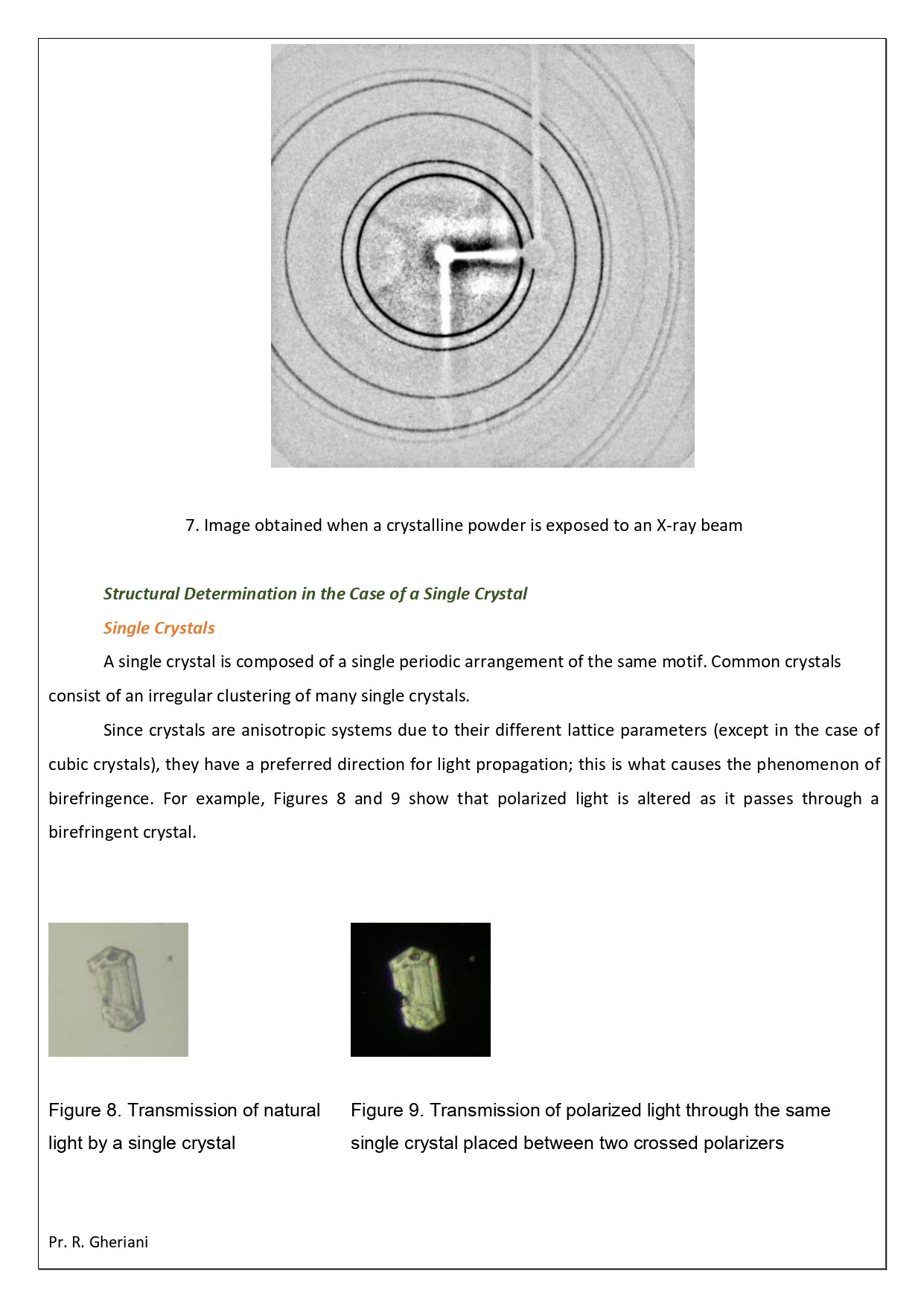 7. Image obtained when a crystalline powder is exposed to an X-ray beam

Structural Determination in the Case of a Single Crystal

Single Crystals

A single crystal is composed of a single periodic arrangement of the same motif. Common crystals consist of an irregular clustering of many single crystals.

Since crystals are anisotropic systems due to their different lattice parameters (except in the case of cubic crystals), they have a preferred direction for light propagation; this is what causes the phenomenon of birefringence. For example, Figures 8 and 9 show that polarized light is altered as it passes through a birefringent crystal.

Figure 8. Transmission of natural light by a single crystal

Figure 9. Transmission of polarized light through the same single crystal placed between two crossed polarizers

Pr. R. Gheriani